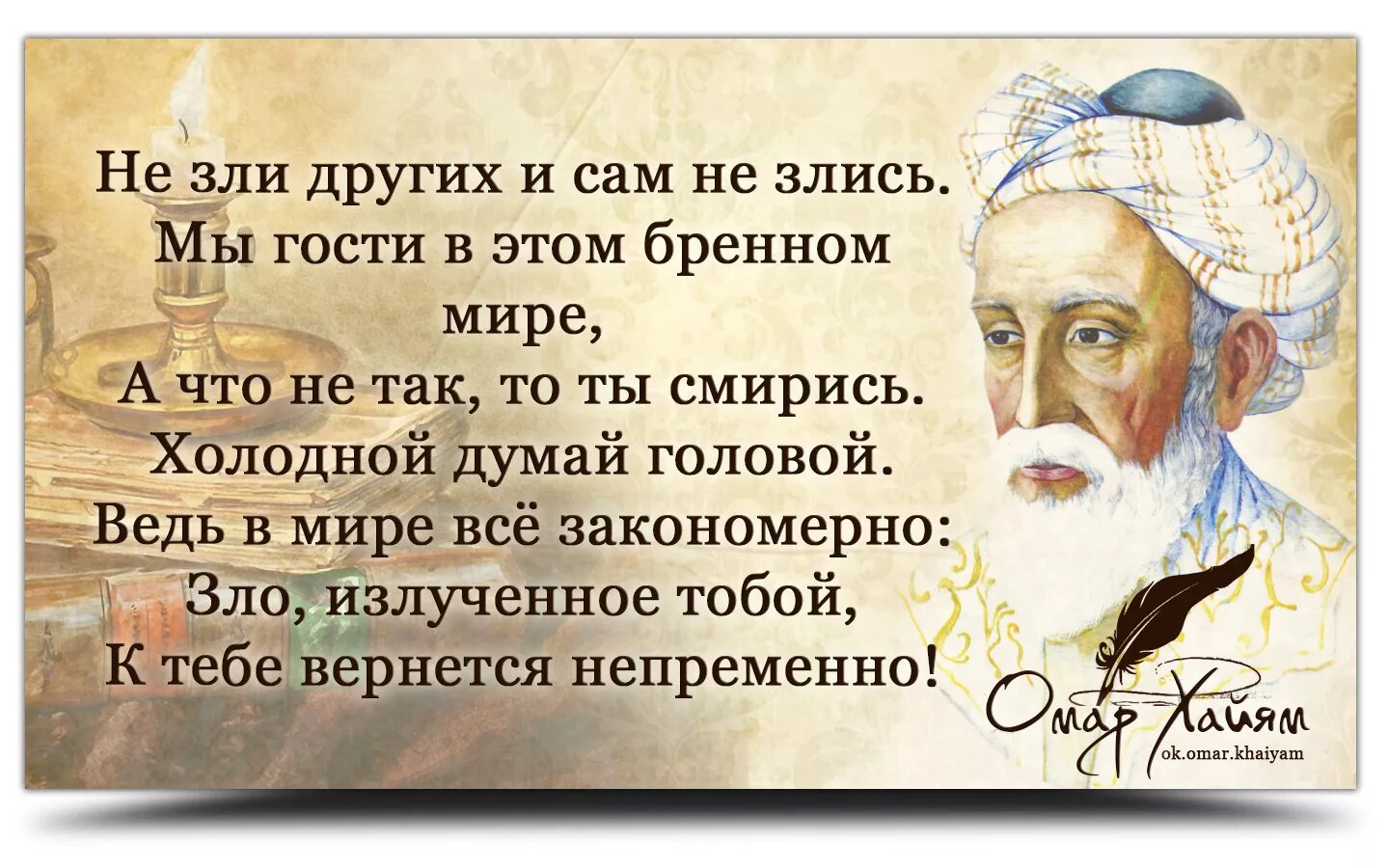 Не зли других и сам не злись.
Мы гости в этом бренном мире,
А что не так, то ты смирись.
Холодной думай головой.
Ведь в мире всё закономерно:
Зло, излученное тобой,
К тебе вернется непременно!

Омар Хайям
ok.omar.khaiyam